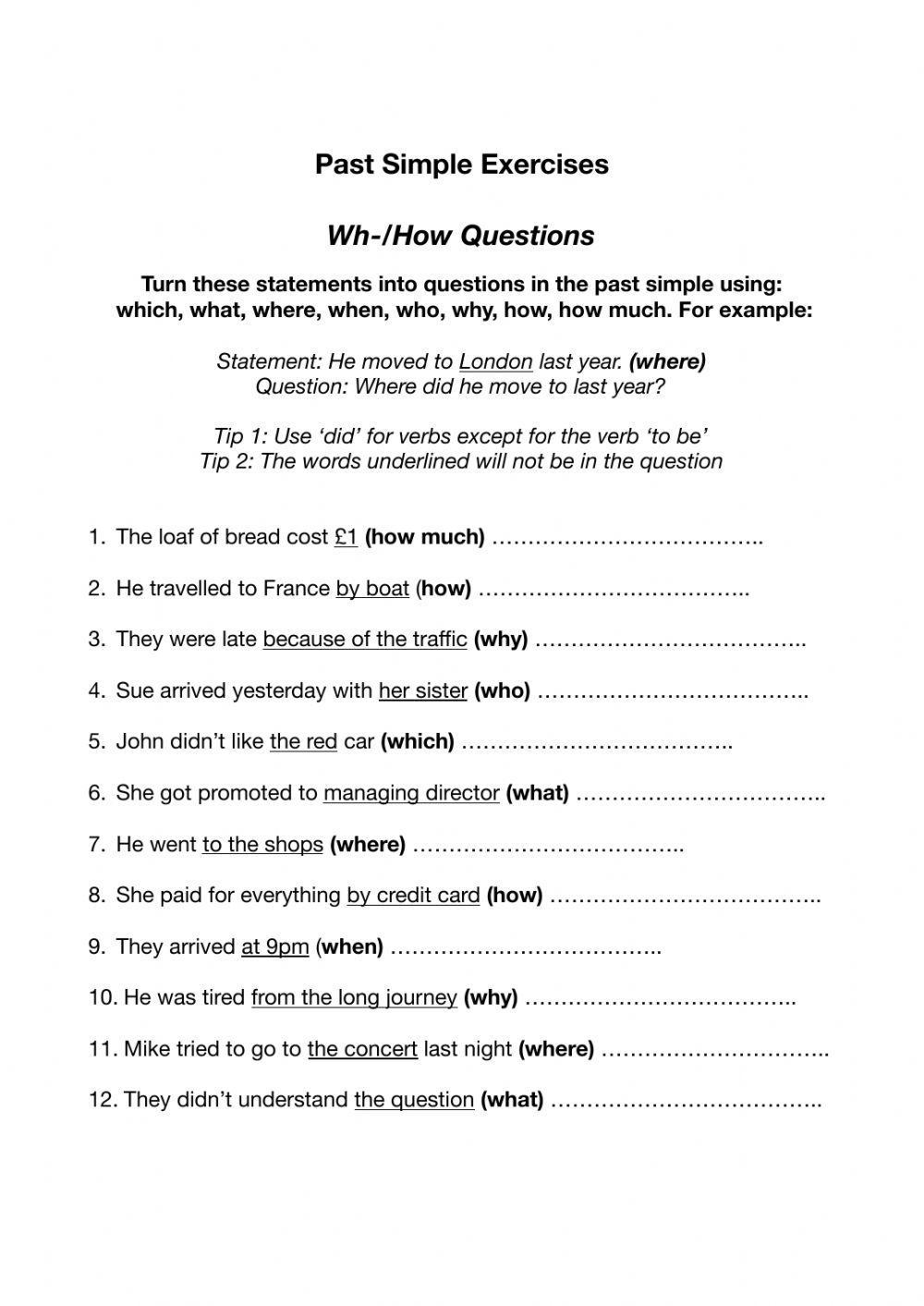 Past Simple Exercises

Wh-/How Questions

Turn these statements into questions in the past simple using: which, what, where, when, who, why, how, how much. For example:

Statement: He moved to London last year. (where)
Question: Where did he move to last year?

Tip 1: Use ‘did’ for verbs except for the verb ‘to be’
Tip 2: The words underlined will not be in the question

1. The loaf of bread cost £1 (how much) ………………………………..

2. He travelled to France by boat (how) ………………………………..

3. They were late because of the traffic (why) ………………………………..

4. Sue arrived yesterday with her sister (who) ………………………………..

5. John didn’t like the red car (which) ………………………………..

6. She got promoted to managing director (what) ……………………………..

7. He went to the shops (where) ………………………………..

8. She paid for everything by credit card (how) ………………………………..

9. They arrived at 9pm (when) ………………………………..

10. He was tired from the long journey (why) ………………………………..

11. Mike tried to go to the concert last night (where) …………………………..

12. They didn’t understand the question (what) ………………………………..